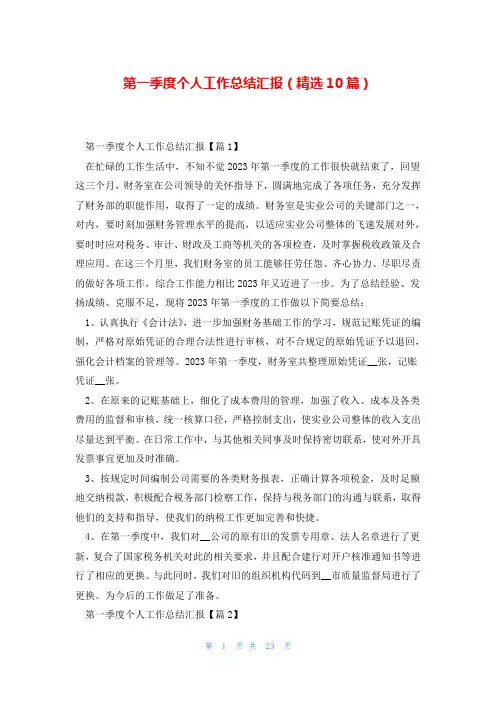 第一季度个人工作总结汇报（精选10篇）

第一季度个人工作总结汇报【篇1】

在忙碌的工作生活中，不知不觉2023年第一季度的工作很快就结束了，回望这三个月，财务室在公司领导的关怀指导下，圆满地完成了各项任务，充分发挥了财务部的职能作用，取得了一定的成绩。财务室是实业公司的关键部门之一，对内，要时刻加强财务管理水平的提高，以适应实业公司整体的飞速发展对外，要时时应对税务、审计、财政及工商等机关的各项检查，及时掌握税收政策及合理应用。在这三个月里，我们财务室的员工能够任劳任怨、齐心协力、尽职尽责的做好各项工作，综合工作能力相比2023年又迈进了一步。为了总结经验、发扬成绩、克服不足，现将2023年第一季度的工作做以下简要总结：

1、认真执行《会计法》，进一步加强财务基础工作的学习，规范记账凭证的编制，严格对原始凭证的合理合法性进行审核，对不合规定的原始凭证予以退回，强化会计档案的管理等。2023年第一季度，财务室共整理原始凭证__张，记账凭证__张。

2、在原来的记账基础上，细化了成本费用的管理，加强了收入、成本及各类费用的监督和审核，统一核算口径，严格控制支出，使实业公司整体的收入支出尽量达到平衡。在日常工作中，与其他相关同事及时保持密切联系，使对外开具发票事宜更加及时准确。

3、按规定时间编制公司需要的各类财务报表，正确计算各项税金，及时足额地交纳税款，积极配合税务部门检察工作，保持与税务部门的沟通与联系，取得他们的支持和指导，使我们的纳税工作更加完善和快捷。

4、在第一季度中，我们对__公司的原有旧的发票专用章、法人名章进行了更新，复合了国家税务机关对此的相关要求，并且配合建行对开户核准通知书等进行了相应的更换。与此同时，我们对旧的组织机构代码到__市质量监督局进行了更换。为今后的工作做足了准备。

第一季度个人工作总结汇报【篇2】

第 1 页 共 23 页